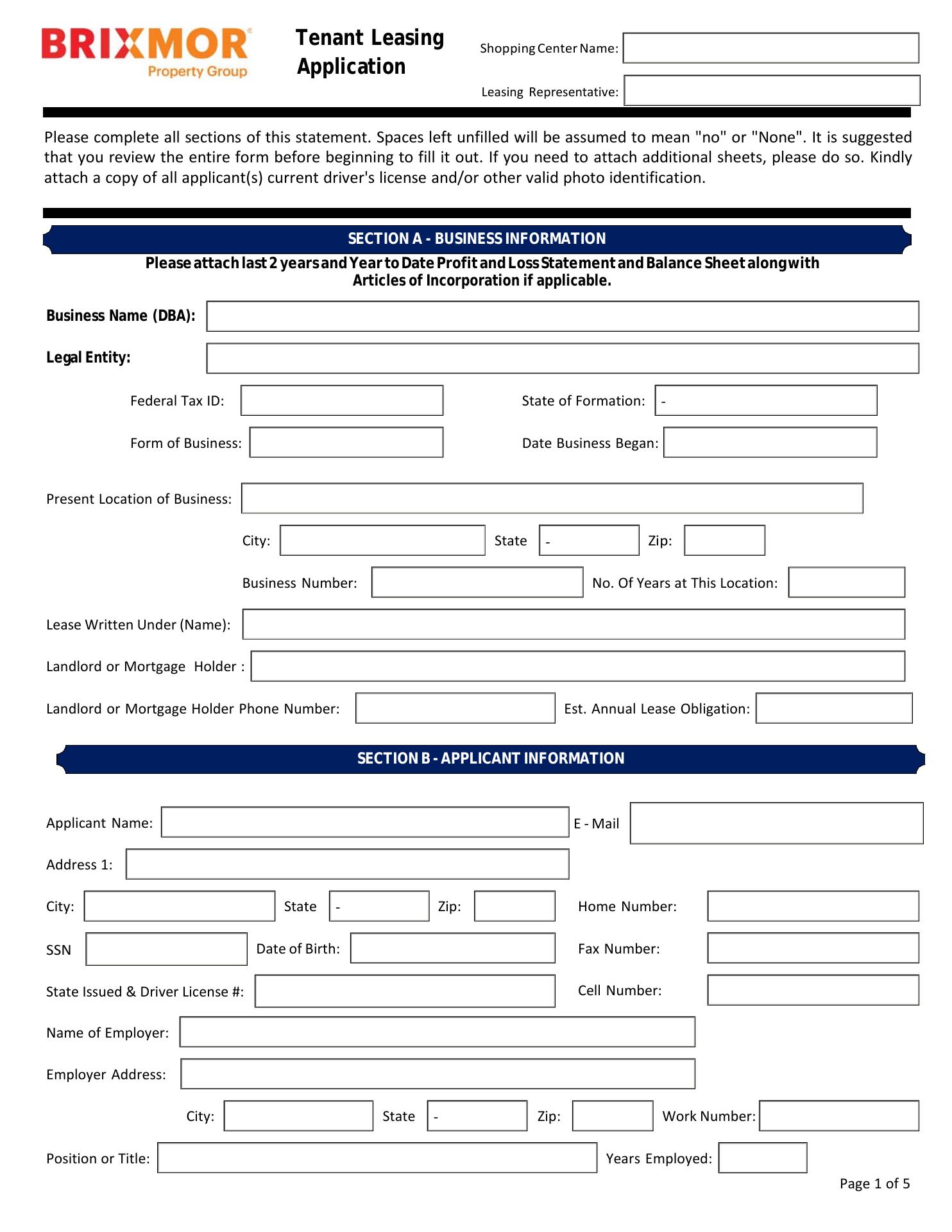 BRIXMOR
Property Group

Tenant Leasing Application

Shopping Center Name:

Leasing Representative:

Please complete all sections of this statement. Spaces left unfilled will be assumed to mean "no" or "None". It is suggested that you review the entire form before beginning to fill it out. If you need to attach additional sheets, please do so. Kindly attach a copy of all applicant(s) current driver's license and/or other valid photo identification.

SECTION A - BUSINESS INFORMATION

Please attach last 2 years and Year to Date Profit and Loss Statement and Balance Sheet along with Articles of Incorporation if applicable.

Business Name (DBA):

Legal Entity:

Federal Tax ID:

State of Formation: -

Form of Business:

Date Business Began:

Present Location of Business:

City:

State -

Zip:

Business Number:

No. Of Years at This Location:

Lease Written Under (Name):

Landlord or Mortgage Holder :

Landlord or Mortgage Holder Phone Number:

Est. Annual Lease Obligation:

SECTION B - APPLICANT INFORMATION

Applicant Name:

E - Mail

Address 1:

City:

State -

Zip:

Home Number:

SSN

Date of Birth:

Fax Number:

State Issued & Driver License #:

Cell Number:

Name of Employer:

Employer Address:

City:

State -

Zip:

Work Number:

Position or Title:

Years Employed:

Page 1 of 5